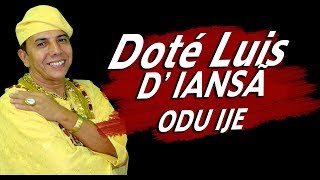 Doté Luis
D' IANSÃ
ODU IJE